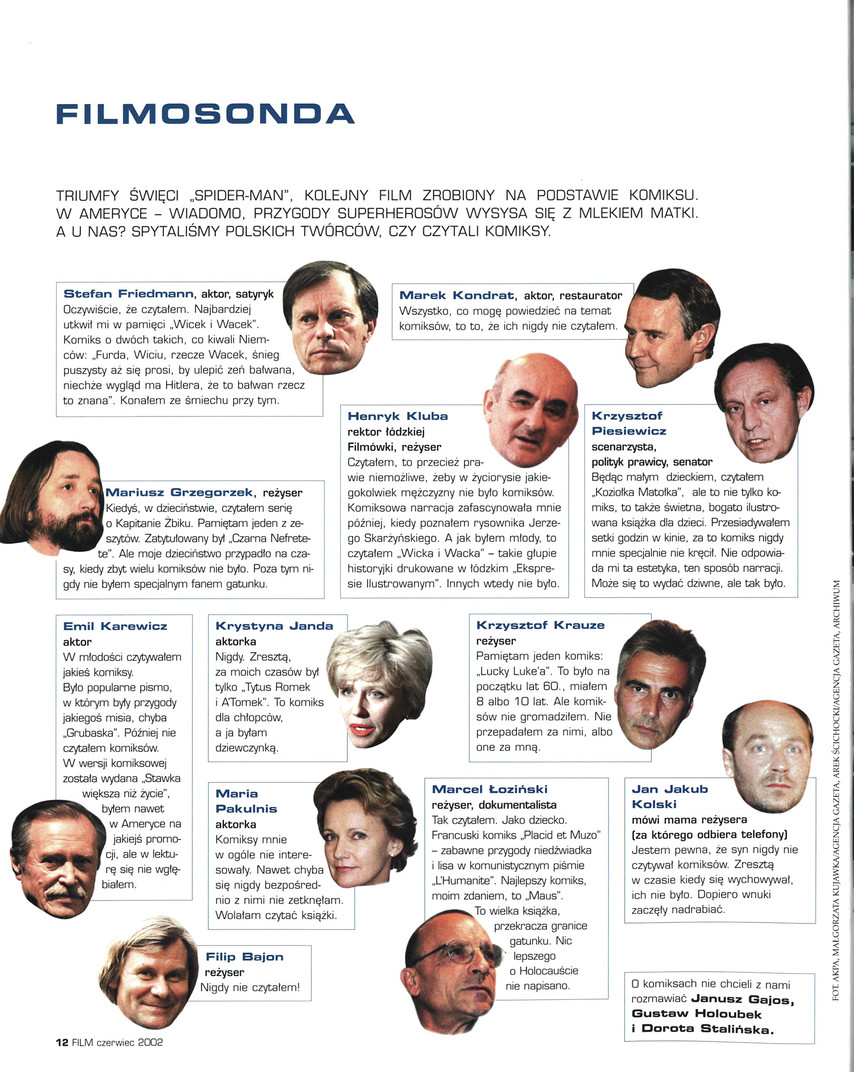 FILMOSONDA

TRIUMFY ŚWIĘCI „SPIDER-MAN", KOLEJNY FILM ZROBIONY NA PODSTAWIE KOMIKSU. W AMERYCE – WIADOMO, PRZYGODY SUPERHEROSÓW WYSYSA SIĘ Z MLEKIEM MATKI. A U NAS? SPYTALIŚMY POLSKICH TWÓRCÓW, CZY CZYTALI KOMIKSY.

Stefan Friedmann, aktor, satyryk
Oczywiście, że czytałem. Najbardziej utkwił mi w pamięci „Wicek i Wacek". Komiks o dwóch takich, co kiwali Niemców: „Furda, Wiciu, rzecze Wacek, śnieg puszysty aż się prosi, by ulepić zeń bałwana, niechże wygląd ma Hitlera, że to bałwan rzecz to znana". Konałem ze śmiechu przy tym.

Marek Kondrat, aktor, restaurator
Wszystko, co mogę powiedzieć na temat komiksów, to to, że ich nigdy nie czytałem.

Henryk Kluba
rektor łódzkiej Filmówki, reżyser
Czytałem, to przecież prawie niemożliwe, żeby w życiorysie jakiegokolwiek mężczyzny nie było komiksów. Komiksowa narracja zafascynowała mnie później, kiedy poznałem rysownika Jerzego Skarżyńskiego. A jak byłem młody, to czytałem „Wicka i Wacka" – takie głupie historyjki drukowane w łódzkim „Ekspresie Ilustrowanym". Innych wtedy nie było.

Krzysztof Piesiewicz
scenarzysta, polityk prawicy, senator
Będąc małym dzieckiem, czytałem „Koziołka Matołka", ale to nie tylko komiks, to także świetna, bogato ilustrowana książka dla dzieci. Przesiadywałem setki godzin w kinie, za to komiks nigdy mnie specjalnie nie kręcił. Nie odpowiada mi ta estetyka, ten sposób narracji. Może się to wydać dziwne, ale tak było.

Mariusz Grzegorzek, reżyser
Kiedyś, w dzieciństwie, czytałem serię o Kapitanie Żbiku. Pamiętam jeden z zeszytów. Zatytułowany był „Czarna Nefretete". Ale moje dzieciństwo przypadło na czasy, kiedy zbyt wielu komiksów nie było. Poza tym nigdy nie byłem specjalnym fanem gatunku.

Emil Karewicz
aktor
W młodości czytywałem jakieś komiksy. Było popularne pismo, w którym były przygody jakiegoś misia, chyba „Grubaska". Później nie czytałem komiksów. W wersji komiksowej została wydana „Stawka większa niż życie", byłem nawet w Ameryce na jakiejś promocji, ale w lekturę się nie wgłębiałem.

Krystyna Janda
aktorka
Nigdy. Zresztą, za moich czasów był tylko „Tytus Romek i A'Tomek". To komiks dla chłopców, a ja byłam dziewczynką.

Krzysztof Krauze
reżyser
Pamiętam jeden komiks: „Lucky Luke'a". To było na początku lat 60., miałem 8 albo 10 lat. Ale komiksów nie gromadziłem. Nie przepadałem za nimi, albo one za mną.

Maria Pakulnis
aktorka
Komiksy mnie w ogóle nie interesowały. Nawet chyba się nigdy bezpośrednio z nimi nie zetknęłam. Wolałam czytać książki.

Marcel Łoziński
reżyser, dokumentalista
Tak czytałem. Jako dziecko. Francuski komiks „Placid et Muzo" – zabawne przygody niedźwiadka i lisa w komunistycznym piśmie „L'Humanite". Najlepszy komiks, moim zdaniem, to „Maus". To wielka książka, przekracza granice gatunku. Nic lepszego o Holocauście nie napisano.

Jan Jakub Kolski
mówi mama reżysera (za którego odbiera telefony)
Jestem pewna, że syn nigdy nie czytywał komiksów. Zresztą w czasie kiedy się wychowywał, ich nie było. Dopiero wnuki zaczęły nadrabiać.

Filip Bajon
reżyser
Nigdy nie czytałem!

O komiksach nie chcieli z nami rozmawiać Janusz Gajos, Gustaw Holoubek i Dorota Stalińska.

FOT. AKPA, MAŁGORZATA KUJAWKA/AGENCJA GAZETA, AREK ŚCICHOCKI/AGENCJA GAZETA, ARCHIWUM

12 FILM czerwiec 2002